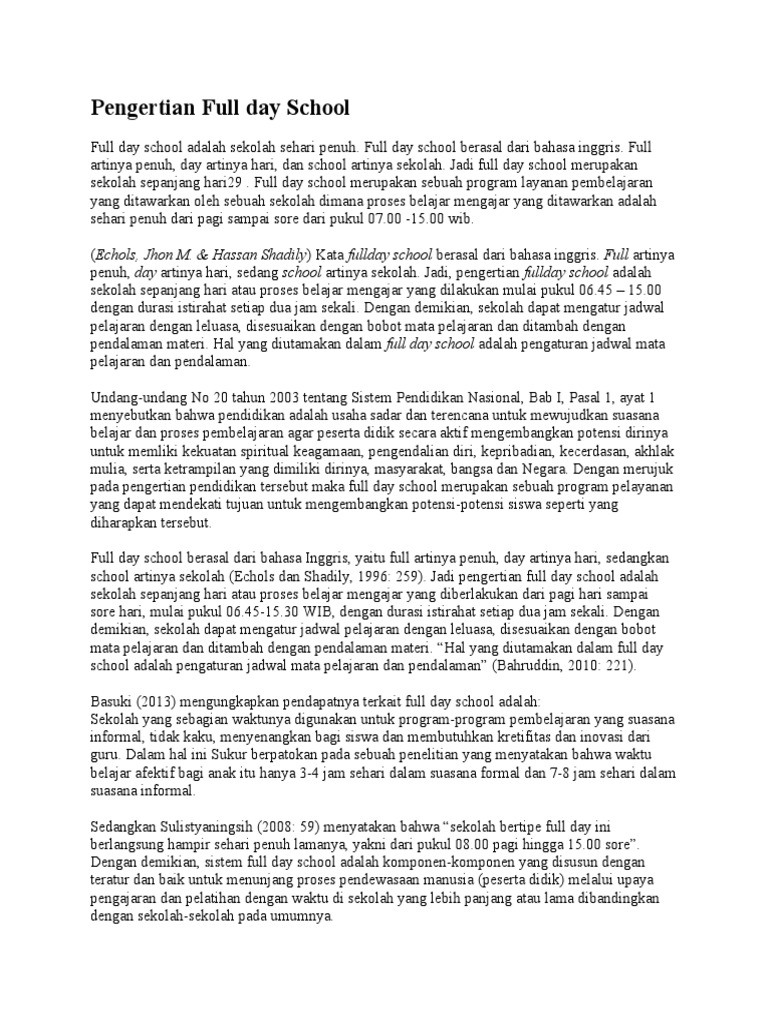 Pengertian Full day School

Full day school adalah sekolah sehari penuh. Full day school berasal dari bahasa inggris. Full artinya penuh, day artinya hari, dan school artinya sekolah. Jadi full day school merupakan sekolah sepanjang hari29 . Full day school merupakan sebuah program layanan pembelajaran yang ditawarkan oleh sebuah sekolah dimana proses belajar mengajar yang ditawarkan adalah sehari penuh dari pagi sampai sore dari pukul 07.00 -15.00 wib.

(Echols, Jhon M. & Hassan Shadily) Kata fullday school berasal dari bahasa inggris. Full artinya penuh, day artinya hari, sedang school artinya sekolah. Jadi, pengertian fullday school adalah sekolah sepanjang hari atau proses belajar mengajar yang dilakukan mulai pukul 06.45 – 15.00 dengan durasi istirahat setiap dua jam sekali. Dengan demikian, sekolah dapat mengatur jadwal pelajaran dengan leluasa, disesuaikan dengan bobot mata pelajaran dan ditambah dengan pendalaman materi. Hal yang diutamakan dalam full day school adalah pengaturan jadwal mata pelajaran dan pendalaman.

Undang-undang No 20 tahun 2003 tentang Sistem Pendidikan Nasional, Bab I, Pasal 1, ayat 1 menyebutkan bahwa pendidikan adalah usaha sadar dan terencana untuk mewujudkan suasana belajar dan proses pembelajaran agar peserta didik secara aktif mengembangkan potensi dirinya untuk memliki kekuatan spiritual keagamaan, pengendalian diri, kepribadian, kecerdasan, akhlak mulia, serta ketrampilan yang dimiliki dirinya, masyarakat, bangsa dan Negara. Dengan merujuk pada pengertian pendidikan tersebut maka full day school merupakan sebuah program pelayanan yang dapat mendekati tujuan untuk mengembangkan potensi-potensi siswa seperti yang diharapkan tersebut.

Full day school berasal dari bahasa Inggris, yaitu full artinya penuh, day artinya hari, sedangkan school artinya sekolah (Echols dan Shadily, 1996: 259). Jadi pengertian full day school adalah sekolah sepanjang hari atau proses belajar mengajar yang diberlakukan dari pagi hari sampai sore hari, mulai pukul 06.45-15.30 WIB, dengan durasi istirahat setiap dua jam sekali. Dengan demikian, sekolah dapat mengatur jadwal pelajaran dengan leluasa, disesuaikan dengan bobot mata pelajaran dan ditambah dengan pendalaman materi. “Hal yang diutamakan dalam full day school adalah pengaturan jadwal mata pelajaran dan pendalaman” (Bahruddin, 2010: 221).

Basuki (2013) mengungkapkan pendapatnya terkait full day school adalah:
Sekolah yang sebagian waktunya digunakan untuk program-program pembelajaran yang suasana informal, tidak kaku, menyenangkan bagi siswa dan membutuhkan kretifitas dan inovasi dari guru. Dalam hal ini Sukur berpatokan pada sebuah penelitian yang menyatakan bahwa waktu belajar afektif bagi anak itu hanya 3-4 jam sehari dalam suasana formal dan 7-8 jam sehari dalam suasana informal.

Sedangkan Sulistyaningsih (2008: 59) menyatakan bahwa “sekolah bertipe full day ini berlangsung hampir sehari penuh lamanya, yakni dari pukul 08.00 pagi hingga 15.00 sore”. Dengan demikian, sistem full day school adalah komponen-komponen yang disusun dengan teratur dan baik untuk menunjang proses pendewasaan manusia (peserta didik) melalui upaya pengajaran dan pelatihan dengan waktu di sekolah yang lebih panjang atau lama dibandingkan dengan sekolah-sekolah pada umumnya.